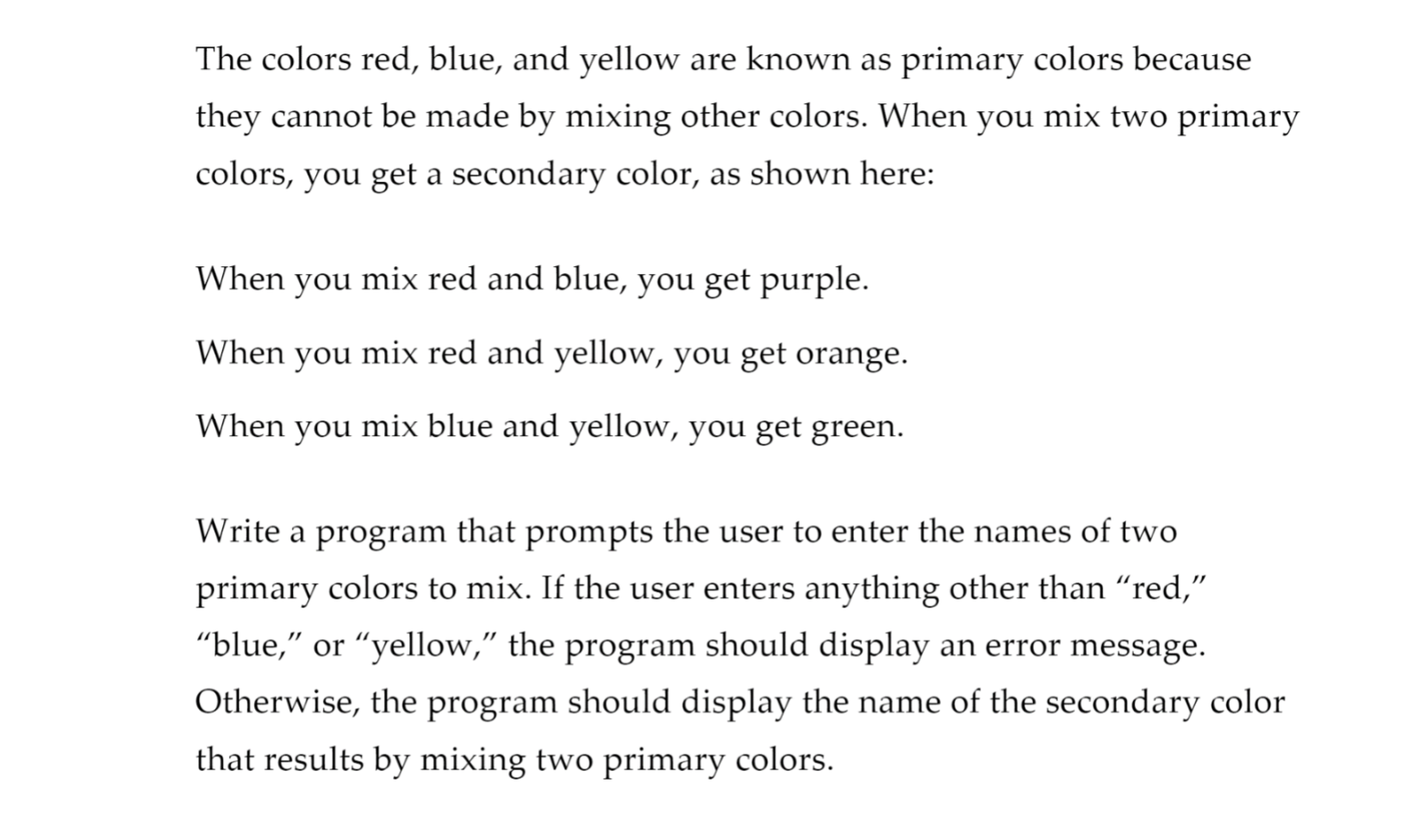 The colors red, blue, and yellow are known as primary colors because they cannot be made by mixing other colors. When you mix two primary colors, you get a secondary color, as shown here:

When you mix red and blue, you get purple.

When you mix red and yellow, you get orange.

When you mix blue and yellow, you get green.

Write a program that prompts the user to enter the names of two primary colors to mix. If the user enters anything other than “red,” “blue,” or “yellow,” the program should display an error message. Otherwise, the program should display the name of the secondary color that results by mixing two primary colors.